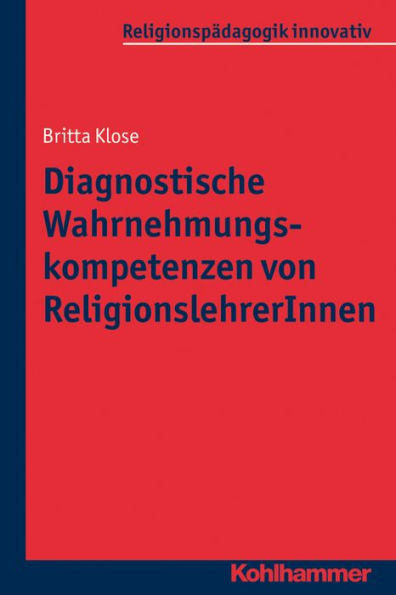 Religionspädagogik innovativ

Britta Klose

Diagnostische Wahrnehmungskompetenzen von ReligionslehrerInnen

Kohlhammer